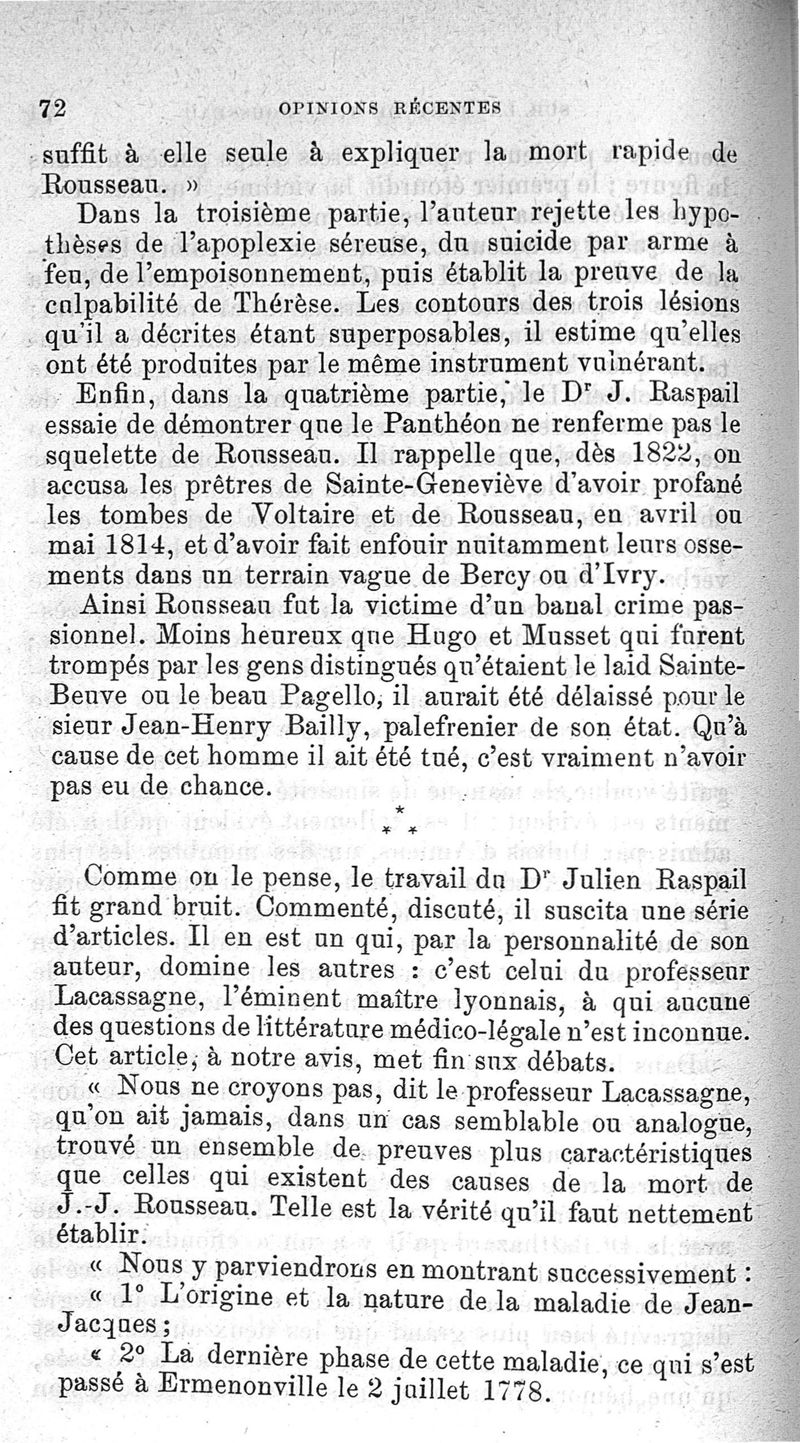 72 OPINIONS RÉCENTES

suffit à elle seule à expliquer la mort rapide de Rousseau. »

Dans la troisième partie, l'auteur rejette les hypothèses de l'apoplexie séreuse, du suicide par arme à feu, de l'empoisonnement, puis établit la preuve de la culpabilité de Thérèse. Les contours des trois lésions qu'il a décrites étant superposables, il estime qu'elles ont été produites par le même instrument vulnérant.

Enfin, dans la quatrième partie, le Dr J. Raspail essaie de démontrer que le Panthéon ne renferme pas le squelette de Rousseau. Il rappelle que, dès 1822, on accusa les prêtres de Sainte-Geneviève d'avoir profané les tombes de Voltaire et de Rousseau, en avril ou mai 1814, et d'avoir fait enfouir nuitamment leurs ossements dans un terrain vague de Bercy ou d'Ivry.

Ainsi Rousseau fut la victime d'un banal crime passionnel. Moins heureux que Hugo et Musset qui furent trompés par les gens distingués qu'étaient le laid Sainte-Beuve ou le beau Pagello, il aurait été délaissé pour le sieur Jean-Henry Bailly, palefrenier de son état. Qu'à cause de cet homme il ait été tué, c'est vraiment n'avoir pas eu de chance.

* * *

Comme on le pense, le travail du Dr Julien Raspail fit grand bruit. Commenté, discuté, il suscita une série d'articles. Il en est un qui, par la personnalité de son auteur, domine les autres : c'est celui du professeur Lacassagne, l'éminent maître lyonnais, à qui aucune des questions de littérature médico-légale n'est inconnue. Cet article, à notre avis, met fin aux débats.

« Nous ne croyons pas, dit le professeur Lacassagne, qu'on ait jamais, dans un cas semblable ou analogue, trouvé un ensemble de preuves plus caractéristiques que celles qui existent des causes de la mort de J.-J. Rousseau. Telle est la vérité qu'il faut nettement établir.

« Nous y parviendrons en montrant successivement :

« 1° L'origine et la nature de la maladie de Jean-Jacques ;

« 2° La dernière phase de cette maladie, ce qui s'est passé à Ermenonville le 2 juillet 1778.